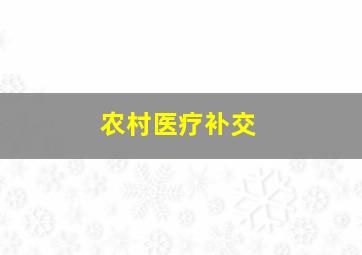 农村医疗补交